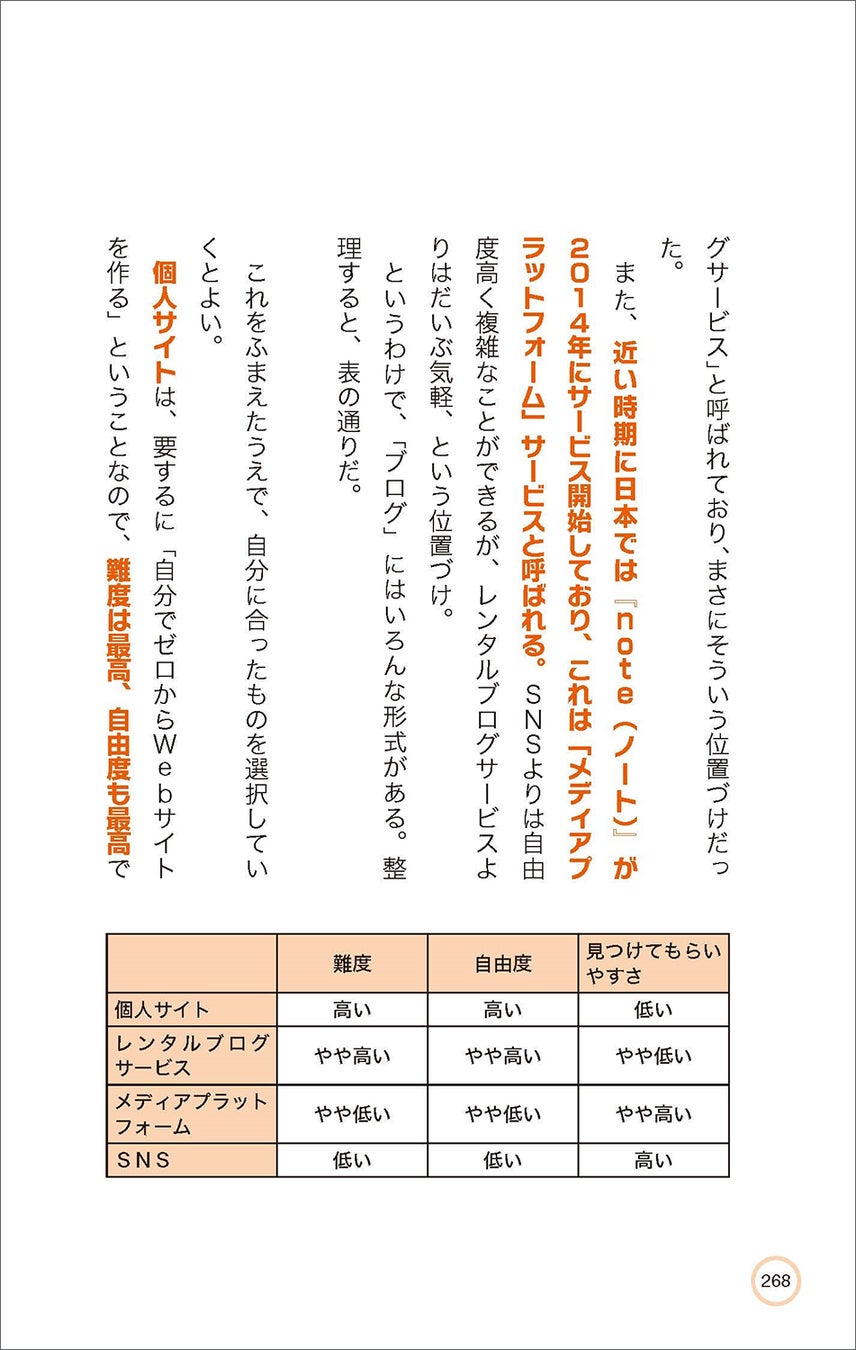 グサービス」と呼ばれており、まさにそういう位置づけだった。

また、近い時期に日本では『note（ノート）』が2014年にサービス開始しており、これは「メディアプラットフォーム」サービスと呼ばれる。SNSよりは自由度高く複雑なことができるが、レンタルブログサービスよりはだいぶ気軽、という位置づけ。

というわけで、「ブログ」にはいろんな形式がある。整理すると、表の通りだ。

これをふまえたうえで、自分に合ったものを選択していくとよい。

個人サイトは、要するに「自分でゼロからWebサイトを作る」ということなので、難度は最高、自由度も最高で

| | 難度 | 自由度 | 見つけてもらいやすさ |
|---|---|---|---|
| 個人サイト | 高い | 高い | 低い |
| レンタルブログサービス | やや高い | やや高い | やや低い |
| メディアプラットフォーム | やや低い | やや低い | やや高い |
| SNS | 低い | 低い | 高い |

268